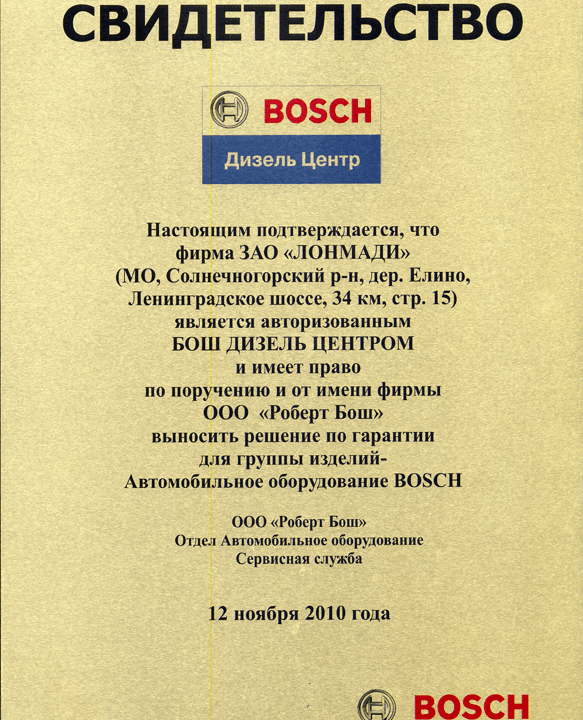 СВИДЕТЕЛЬСТВО

BOSCH

Дизель Центр

Настоящим подтверждается, что фирма ЗАО «ЛОНМАДИ» (МО, Солнечногорский р-н, дер. Елино, Ленинградское шоссе, 34 км, стр. 15) является авторизованным БОШ ДИЗЕЛЬ ЦЕНТРОМ и имеет право по поручению и от имени фирмы ООО «Роберт Бош» выносить решение по гарантии для группы изделий- Автомобильное оборудование BOSCH

ООО «Роберт Бош»
Отдел Автомобильное оборудование
Сервисная служба

12 ноября 2010 года

BOSCH